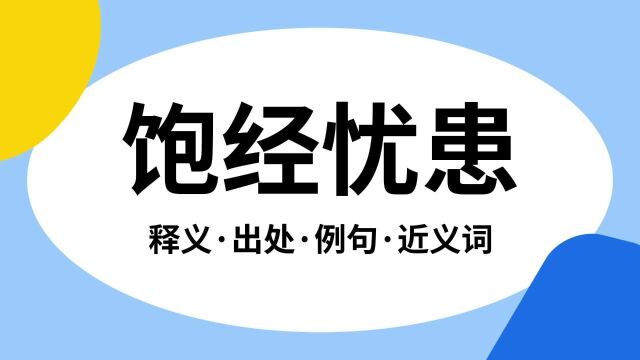 饱经忧患

释义·出处·例句·近义词